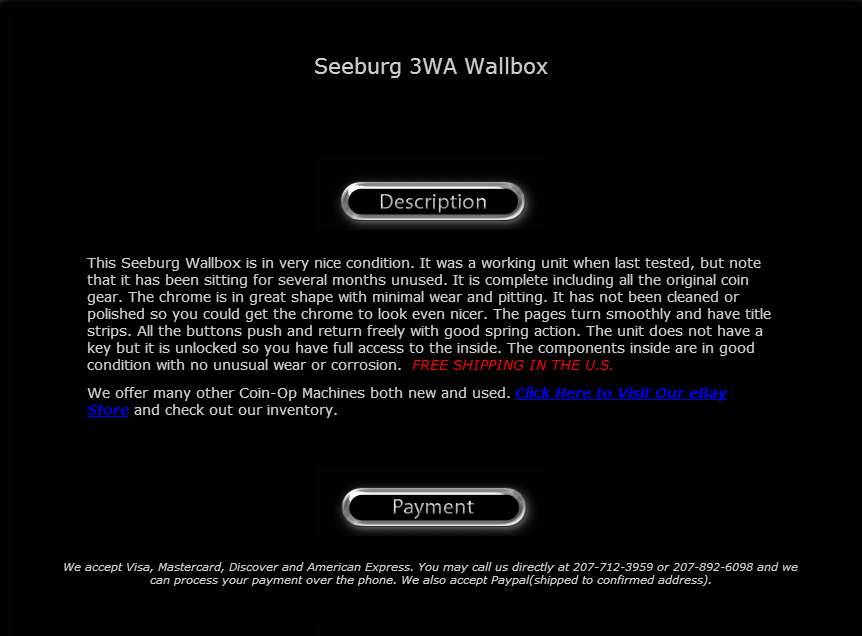 Seeburg 3WA Wallbox

Description

This Seeburg Wallbox is in very nice condition. It was a working unit when last tested, but note that it has been sitting for several months unused. It is complete including all the original coin gear. The chrome is in great shape with minimal wear and pitting. It has not been cleaned or polished so you could get the chrome to look even nicer. The pages turn smoothly and have title strips. All the buttons push and return freely with good spring action. The unit does not have a key but it is unlocked so you have full access to the inside. The components inside are in good condition with no unusual wear or corrosion. FREE SHIPPING IN THE U.S.

We offer many other Coin-Op Machines both new and used. Click Here to Visit Our eBay Store and check out our inventory.

Payment

We accept Visa, Mastercard, Discover and American Express. You may call us directly at 207-712-3959 or 207-892-6098 and we can process your payment over the phone. We also accept Paypal(shipped to confirmed address).